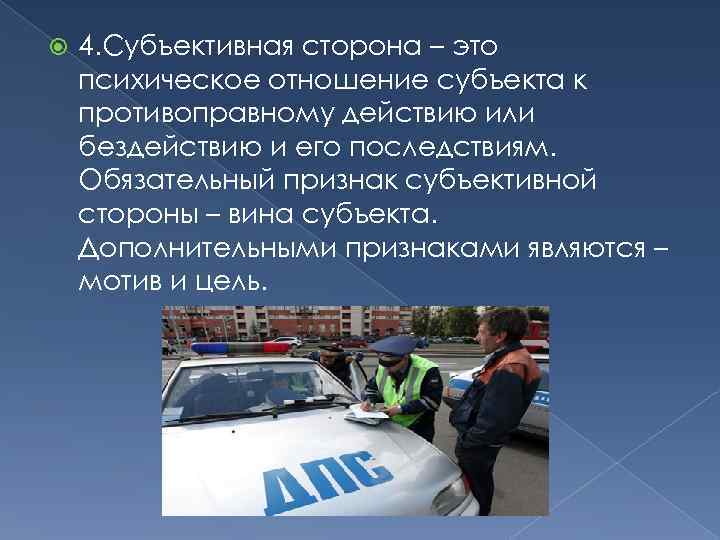 4.Субъективная сторона – это психическое отношение субъекта к противоправному действию или бездействию и его последствиям. Обязательный признак субъективной стороны – вина субъекта. Дополнительными признаками являются – мотив и цель.

ДПС